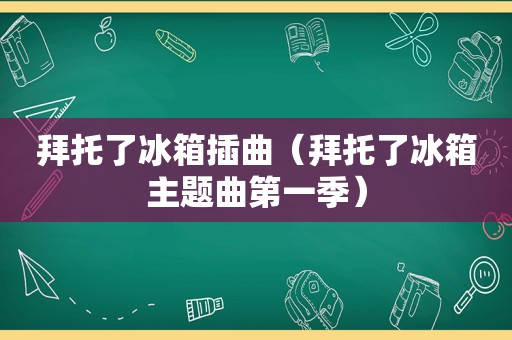 拜托了冰箱插曲（拜托了冰箱主题曲第一季）